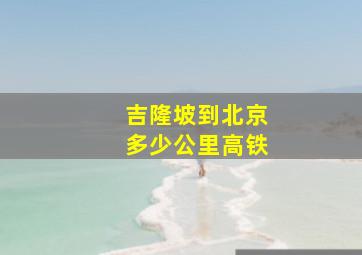 吉隆坡到北京
多少公里高铁